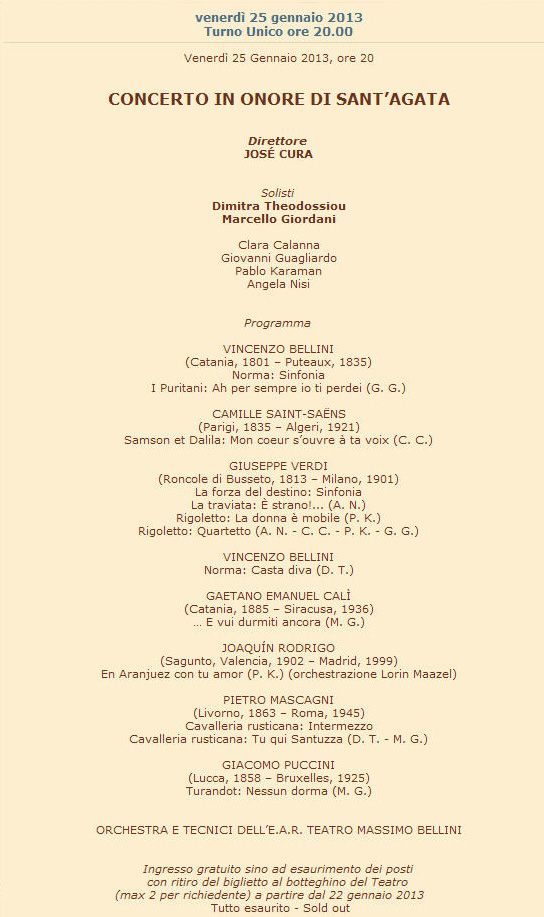 venerdì 25 gennaio 2013
Turno Unico ore 20.00

Venerdì 25 Gennaio 2013, ore 20

CONCERTO IN ONORE DI SANT'AGATA

Direttore
JOSÉ CURA

Solisti
Dimitra Theodossiou
Marcello Giordani

Clara Calanna
Giovanni Guagliardo
Pablo Karaman
Angela Nisi

Programma

VINCENZO BELLINI
(Catania, 1801 – Puteaux, 1835)
Norma: Sinfonia
I Puritani: Ah per sempre io ti perdei (G. G.)

CAMILLE SAINT-SAËNS
(Parigi, 1835 – Algeri, 1921)
Samson et Dalila: Mon coeur s'ouvre à ta voix (C. C.)

GIUSEPPE VERDI
(Roncole di Busseto, 1813 – Milano, 1901)
La forza del destino: Sinfonia
La traviata: È strano!... (A. N.)
Rigoletto: La donna è mobile (P. K.)
Rigoletto: Quartetto (A. N. - C. C. - P. K. - G. G.)

VINCENZO BELLINI
Norma: Casta diva (D. T.)

GAETANO EMANUEL CALÌ
(Catania, 1885 – Siracusa, 1936)
... E vui durmiti ancora (M. G.)

JOAQUÍN RODRIGO
(Sagunto, Valencia, 1902 – Madrid, 1999)
En Aranjuez con tu amor (P. K.) (orchestrazione Lorin Maazel)

PIETRO MASCAGNI
(Livorno, 1863 – Roma, 1945)
Cavalleria rusticana: Intermezzo
Cavalleria rusticana: Tu qui Santuzza (D. T. - M. G.)

GIACOMO PUCCINI
(Lucca, 1858 – Bruxelles, 1925)
Turandot: Nessun dorma (M. G.)

ORCHESTRA E TECNICI DELL'E.A.R. TEATRO MASSIMO BELLINI

Ingresso gratuito sino ad esaurimento dei posti con ritiro del biglietto al botteghino del Teatro (max 2 per richiedente) a partire dal 22 gennaio 2013
Tutto esaurito - Sold out